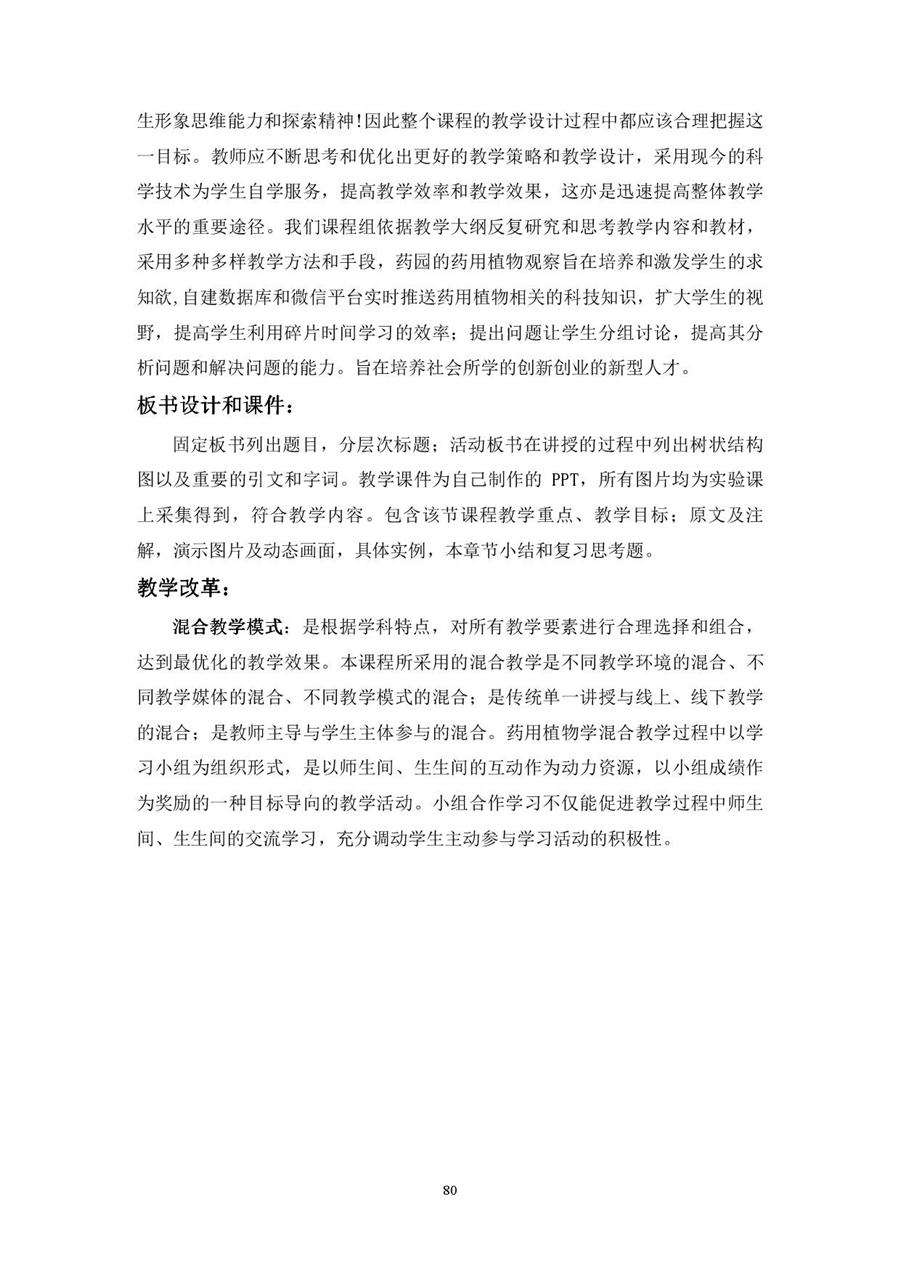 生形象思维能力和探索精神!因此整个课程的教学设计过程中都应该合理把握这一目标。教师应不断思考和优化出更好的教学策略和教学设计，采用现今的科学技术为学生自学服务，提高教学效率和教学效果，这亦是迅速提高整体教学水平的重要途径。我们课程组依据教学大纲反复研究和思考教学内容和教材，采用多种多样教学方法和手段，药园的药用植物观察旨在培养和激发学生的求知欲,自建数据库和微信平台实时推送药用植物相关的科技知识，扩大学生的视野，提高学生利用碎片时间学习的效率；提出问题让学生分组讨论，提高其分析问题和解决问题的能力。旨在培养社会所学的创新创业的新型人才。

板书设计和课件：

固定板书列出题目，分层次标题；活动板书在讲授的过程中列出树状结构图以及重要的引文和字词。教学课件为自己制作的 PPT，所有图片均为实验课上采集得到，符合教学内容。包含该节课程教学重点、教学目标；原文及注解，演示图片及动态画面，具体实例，本章节小结和复习思考题。

教学改革：

混合教学模式：是根据学科特点，对所有教学要素进行合理选择和组合，达到最优化的教学效果。本课程所采用的混合教学是不同教学环境的混合、不同教学媒体的混合、不同教学模式的混合；是传统单一讲授与线上、线下教学的混合；是教师主导与学生主体参与的混合。药用植物学混合教学过程中以学习小组为组织形式，是以师生间、生生间的互动作为动力资源，以小组成绩作为奖励的一种目标导向的教学活动。小组合作学习不仅能促进教学过程中师生间、生生间的交流学习，充分调动学生主动参与学习活动的积极性。

80